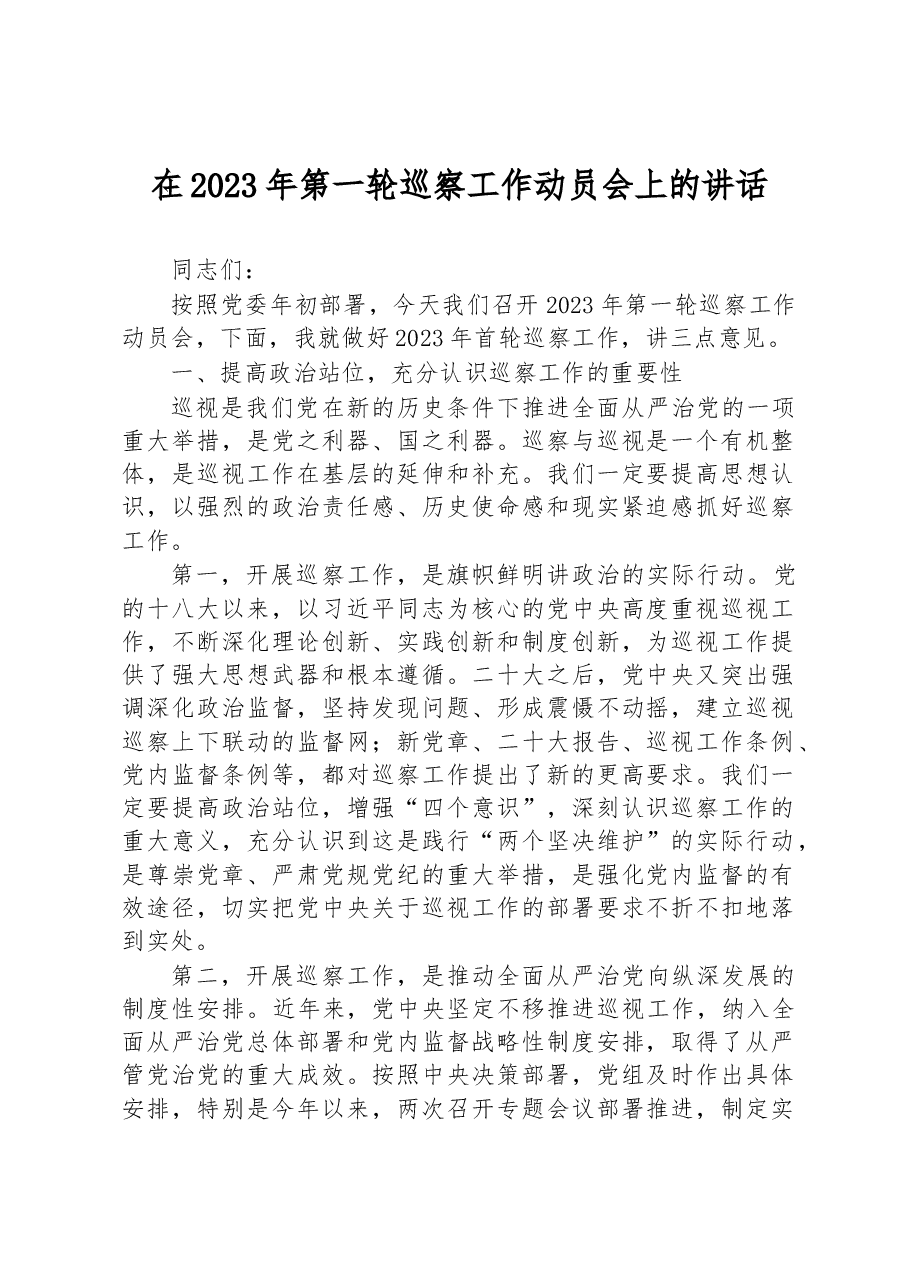 在2023年第一轮巡察工作动员会上的讲话

同志们：

按照党委年初部署，今天我们召开2023年第一轮巡察工作动员会，下面，我就做好2023年首轮巡察工作，讲三点意见。

一、提高政治站位，充分认识巡察工作的重要性

巡视是我们党在新的历史条件下推进全面从严治党的一项重大举措，是党之利器、国之利器。巡察与巡视是一个有机整体，是巡视工作在基层的延伸和补充。我们一定要提高思想认识，以强烈的政治责任感、历史使命感和现实紧迫感抓好巡察工作。

第一，开展巡察工作，是旗帜鲜明讲政治的实际行动。党的十八大以来，以习近平同志为核心的党中央高度重视巡视工作，不断深化理论创新、实践创新和制度创新，为巡视工作提供了强大思想武器和根本遵循。二十大之后，党中央又突出强调深化政治监督，坚持发现问题、形成震慑不动摇，建立巡视巡察上下联动的监督网；新党章、二十大报告、巡视工作条例、党内监督条例等，都对巡察工作提出了新的更高要求。我们一定要提高政治站位，增强“四个意识”，深刻认识巡察工作的重大意义，充分认识到这是践行“两个坚决维护”的实际行动，是尊崇党章、严肃党规党纪的重大举措，是强化党内监督的有效途径，切实把党中央关于巡视工作的部署要求不折不扣地落到实处。

第二，开展巡察工作，是推动全面从严治党向纵深发展的制度性安排。近年来，党中央坚定不移推进巡视工作，纳入全面从严治党总体部署和党内监督战略性制度安排，取得了从严管党治党的重大成效。按照中央决策部署，党组及时作出具体安排，特别是今年以来，两次召开专题会议部署推进，制定实